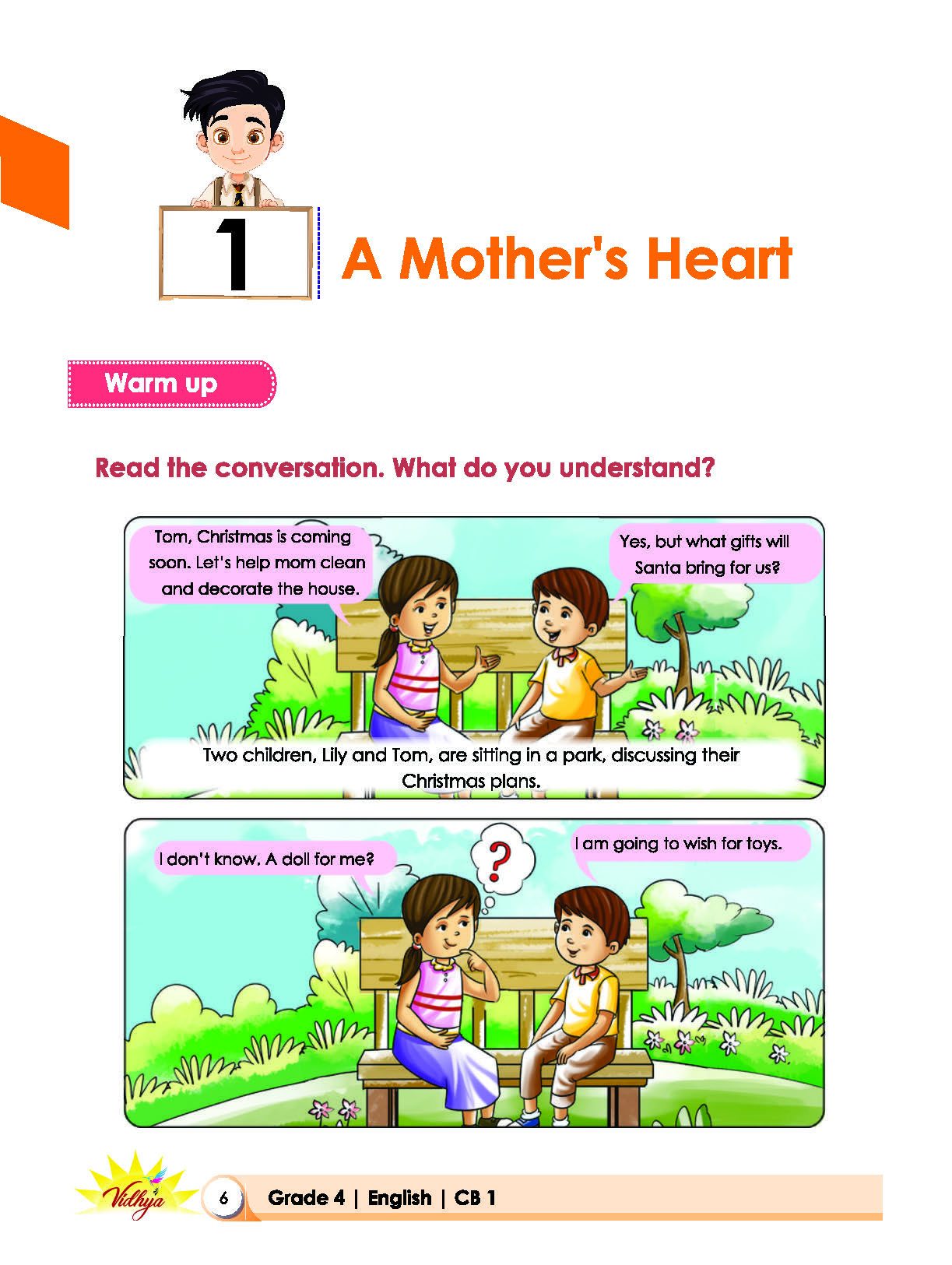 1

A Mother's Heart

Warm up

Read the conversation. What do you understand?

Tom, Christmas is coming soon. Let's help mom clean and decorate the house.

Yes, but what gifts will Santa bring for us?

Two children, Lily and Tom, are sitting in a park, discussing their Christmas plans.

I don't know. A doll for me?

?

I am going to wish for toys.

Vidhya

6

Grade 4 | English | CB 1